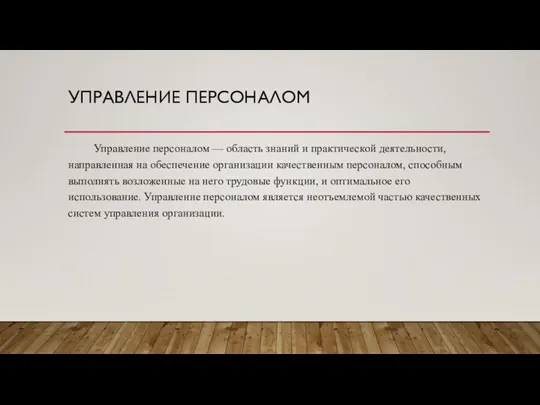 УПРАВЛЕНИЕ ПЕРСОНАЛОМ

Управление персоналом — область знаний и практической деятельности, направленная на обеспечение организации качественным персоналом, способным выполнять возложенные на него трудовые функции, и оптимальное его использование. Управление персоналом является неотъемлемой частью качественных систем управления организации.